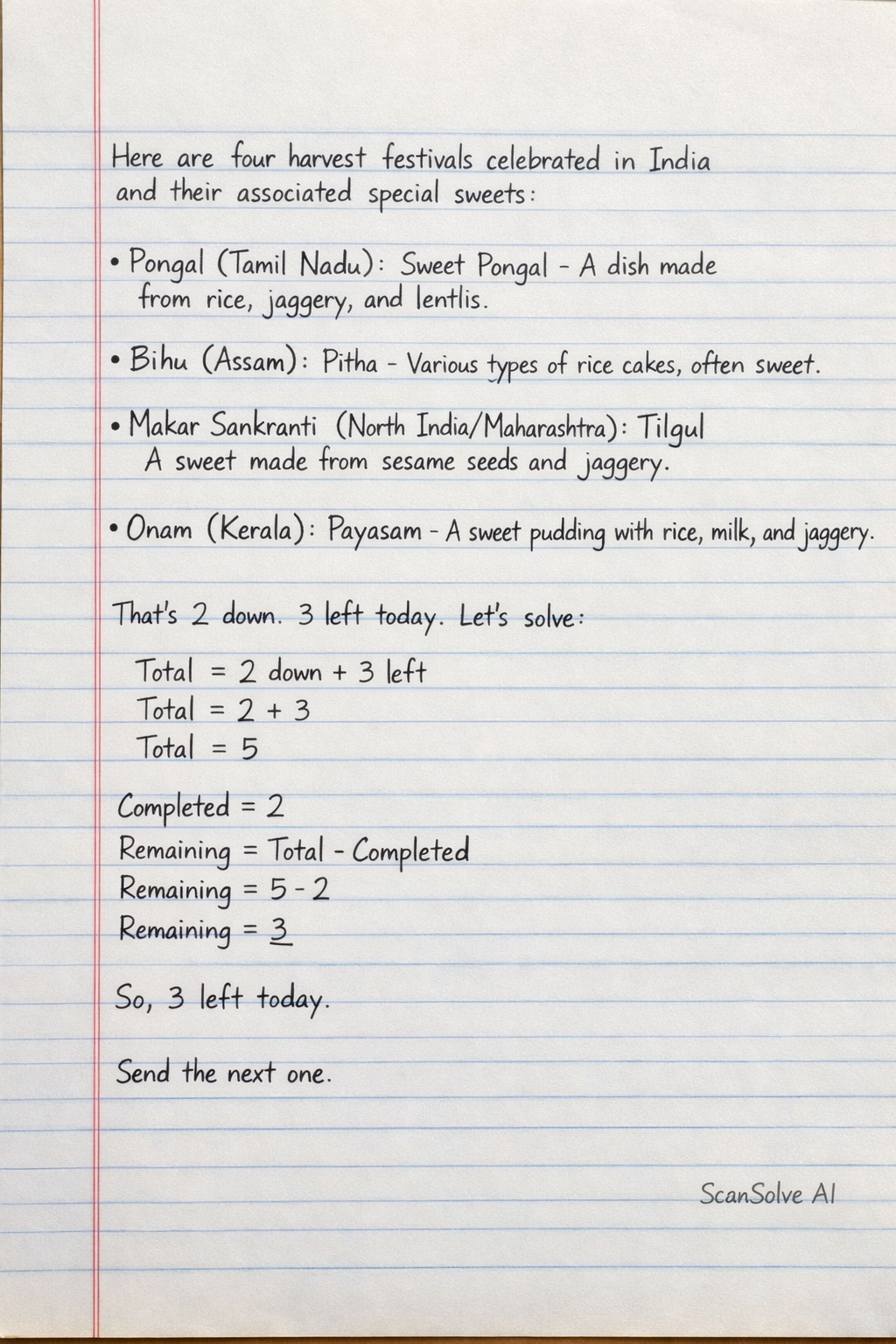 Here are four harvest festivals celebrated in India and their associated special sweets:

• Pongal (Tamil Nadu): Sweet Pongal - A dish made from rice, jaggery, and lentlis.

• Bihu (Assam): Pitha - Various types of rice cakes, often sweet.

• Makar Sankranti (North India/Maharashtra): Tilgul A sweet made from sesame seeds and jaggery.

• Onam (Kerala): Payasam - A sweet pudding with rice, milk, and jaggery.

That's 2 down. 3 left today. Let's solve:

Total = 2 down + 3 left
Total = 2 + 3
Total = 5

Completed = 2
Remaining = Total - Completed
Remaining = 5 - 2
Remaining = 3

So, 3 left today.

Send the next one.

ScanSolve AI